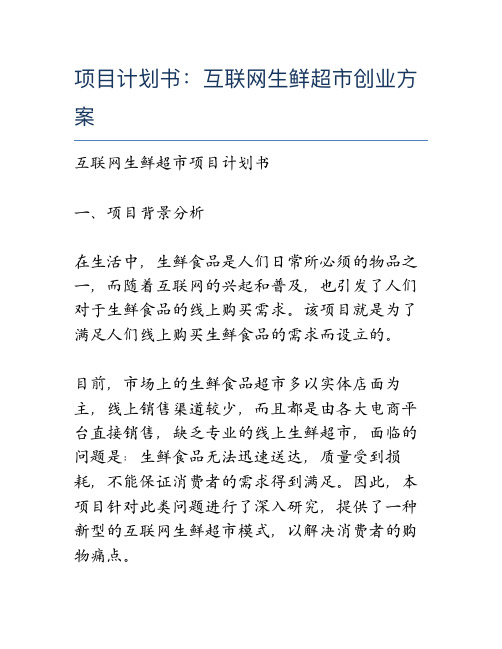 项目计划书：互联网生鲜超市创业方案

互联网生鲜超市项目计划书

一、项目背景分析

在生活中，生鲜食品是人们日常所必须的物品之一，而随着互联网的兴起和普及，也引发了人们对于生鲜食品的线上购买需求。该项目就是为了满足人们线上购买生鲜食品的需求而设立的。

目前，市场上的生鲜食品超市多以实体店面为主，线上销售渠道较少，而且都是由各大电商平台直接销售，缺乏专业的线上生鲜超市，面临的问题是：生鲜食品无法迅速送达，质量受到损耗，不能保证消费者的需求得到满足。因此，本项目针对此类问题进行了深入研究，提供了一种新型的互联网生鲜超市模式，以解决消费者的购物痛点。